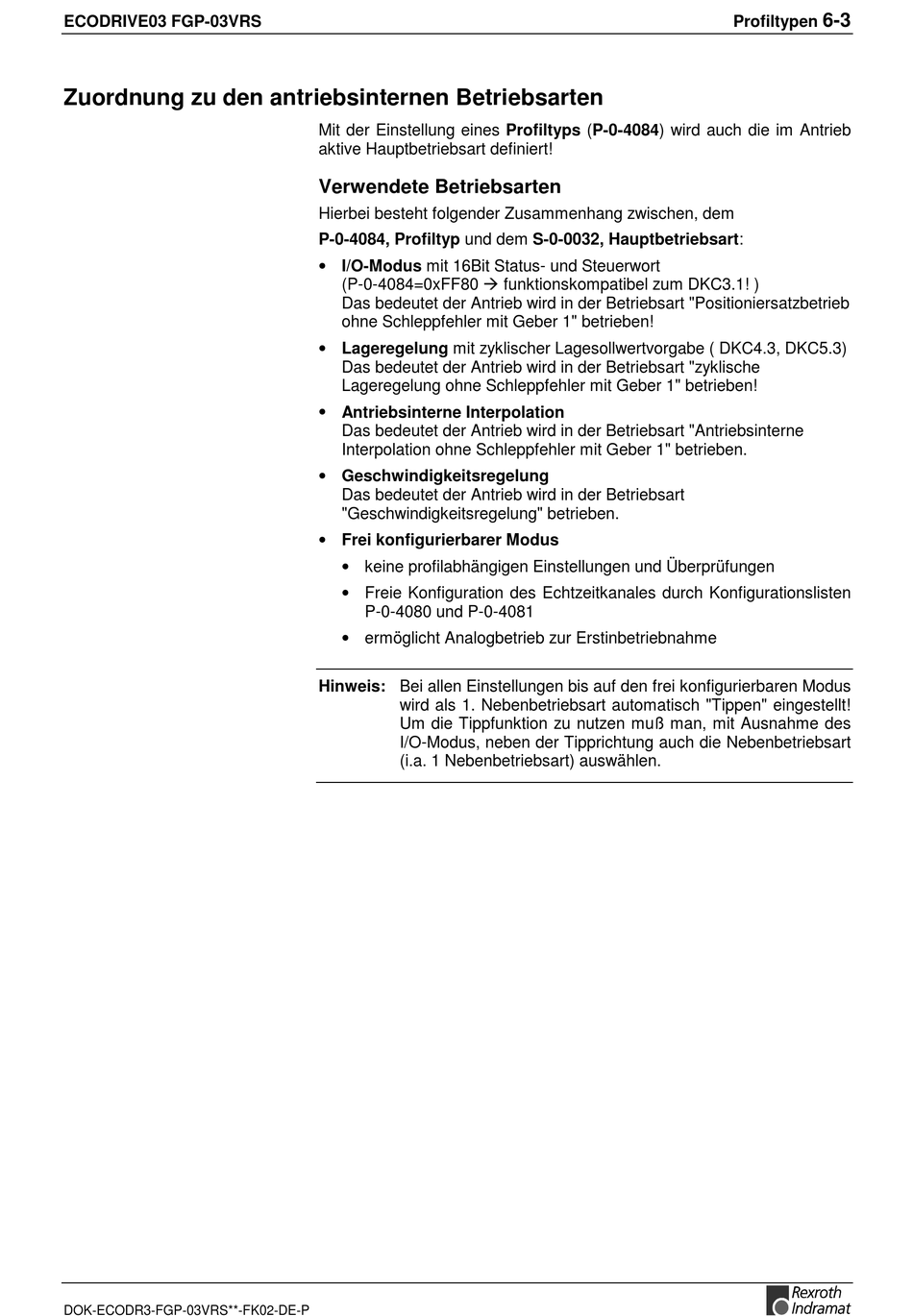 ECODRIVE03 FGP-03VRS

Profiltypen 6-3

Zuordnung zu den antriebsinternen Betriebsarten

Mit der Einstellung eines Profiltyps (P-0-4084) wird auch die im Antrieb aktive Hauptbetriebsart definiert!

Verwendete Betriebsarten

Hierbei besteht folgender Zusammenhang zwischen, dem

P-0-4084, Profiltyp und dem S-0-0032, Hauptbetriebsart:

• I/O-Modus mit 16Bit Status- und Steuerwort
(P-0-4084=0xFF80 → funktionskompatibel zum DKC3.1! )
Das bedeutet der Antrieb wird in der Betriebsart "Positioniersatzbetrieb ohne Schleppfehler mit Geber 1" betrieben!

• Lageregelung mit zyklischer Lagesollwertvorgabe ( DKC4.3, DKC5.3)
Das bedeutet der Antrieb wird in der Betriebsart "zyklische Lageregelung ohne Schleppfehler mit Geber 1" betrieben!

• Antriebsinterne Interpolation
Das bedeutet der Antrieb wird in der Betriebsart "Antriebsinterne Interpolation ohne Schleppfehler mit Geber 1" betrieben.

• Geschwindigkeitsregelung
Das bedeutet der Antrieb wird in der Betriebsart "Geschwindigkeitsregelung" betrieben.

• Frei konfigurierbarer Modus

• keine profilabhängigen Einstellungen und Überprüfungen

• Freie Konfiguration des Echtzeitkanales durch Konfigurationslisten P-0-4080 und P-0-4081

• ermöglicht Analogbetrieb zur Erstinbetriebnahme

Hinweis: Bei allen Einstellungen bis auf den frei konfigurierbaren Modus wird als 1. Nebenbetriebsart automatisch "Tippen" eingestellt! Um die Tippfunktion zu nutzen muß man, mit Ausnahme des I/O-Modus, neben der Tipprichtung auch die Nebenbetriebsart (i.a. 1 Nebenbetriebsart) auswählen.

DOK-ECODR3-FGP-03VRS**-FK02-DE-P

Rexroth Indramat